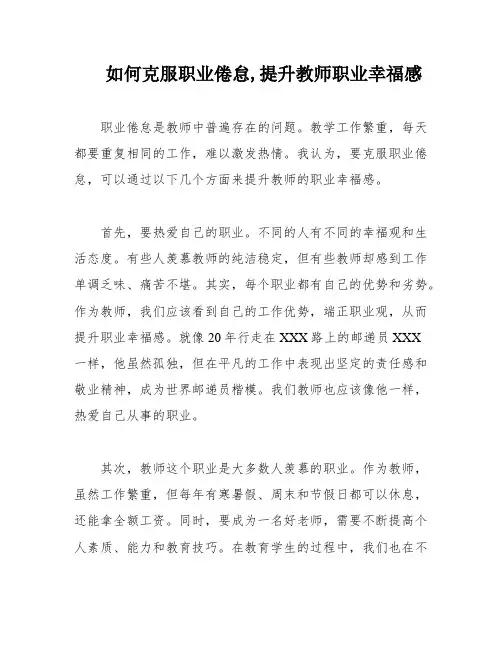 如何克服职业倦怠,提升教师职业幸福感

职业倦怠是教师中普遍存在的问题。教学工作繁重，每天都要重复相同的工作，难以激发热情。我认为，要克服职业倦怠，可以通过以下几个方面来提升教师的职业幸福感。

首先，要热爱自己的职业。不同的人有不同的幸福观和生活态度。有些人羡慕教师的纯洁稳定，但有些教师却感到工作单调乏味、痛苦不堪。其实，每个职业都有自己的优势和劣势。作为教师，我们应该看到自己的工作优势，端正职业观，从而提升职业幸福感。就像20年行走在XXX路上的邮递员XXX一样，他虽然孤独，但在平凡的工作中表现出坚定的责任感和敬业精神，成为世界邮递员楷模。我们教师也应该像他一样，热爱自己从事的职业。

其次，教师这个职业是大多数人羡慕的职业。作为教师，虽然工作繁重，但每年有寒暑假、周末和节假日都可以休息，还能拿全额工资。同时，要成为一名好老师，需要不断提高个人素质、能力和教育技巧。在教育学生的过程中，我们也在不